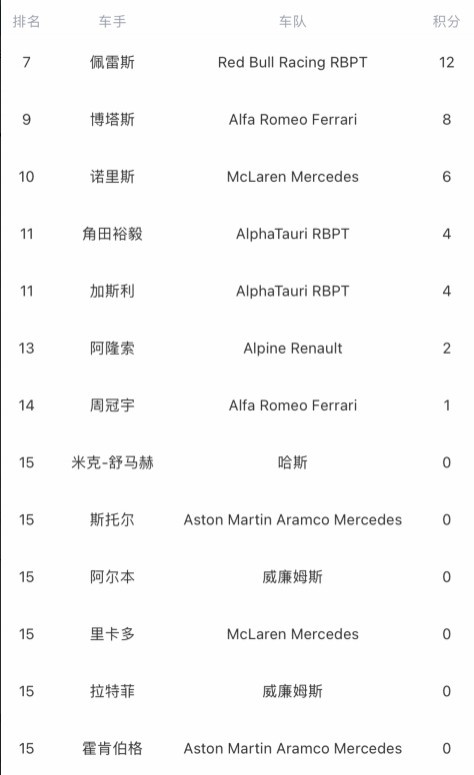 | 排名 | 车手 | 车队 | 积分 |
|---|---|---|---|
| 7 | 佩雷斯 | Red Bull Racing RBPT | 12 |
| 9 | 博塔斯 | Alfa Romeo Ferrari | 8 |
| 10 | 诺里斯 | McLaren Mercedes | 6 |
| 11 | 角田裕毅 | AlphaTauri RBPT | 4 |
| 11 | 加斯利 | AlphaTauri RBPT | 4 |
| 13 | 阿隆索 | Alpine Renault | 2 |
| 14 | 周冠宇 | Alfa Romeo Ferrari | 1 |
| 15 | 米克-舒马赫 | 哈斯 | 0 |
| 15 | 斯托尔 | Aston Martin Aramco Mercedes | 0 |
| 15 | 阿尔本 | 威廉姆斯 | 0 |
| 15 | 里卡多 | McLaren Mercedes | 0 |
| 15 | 拉特菲 | 威廉姆斯 | 0 |
| 15 | 霍肯伯格 | Aston Martin Aramco Mercedes | 0 |